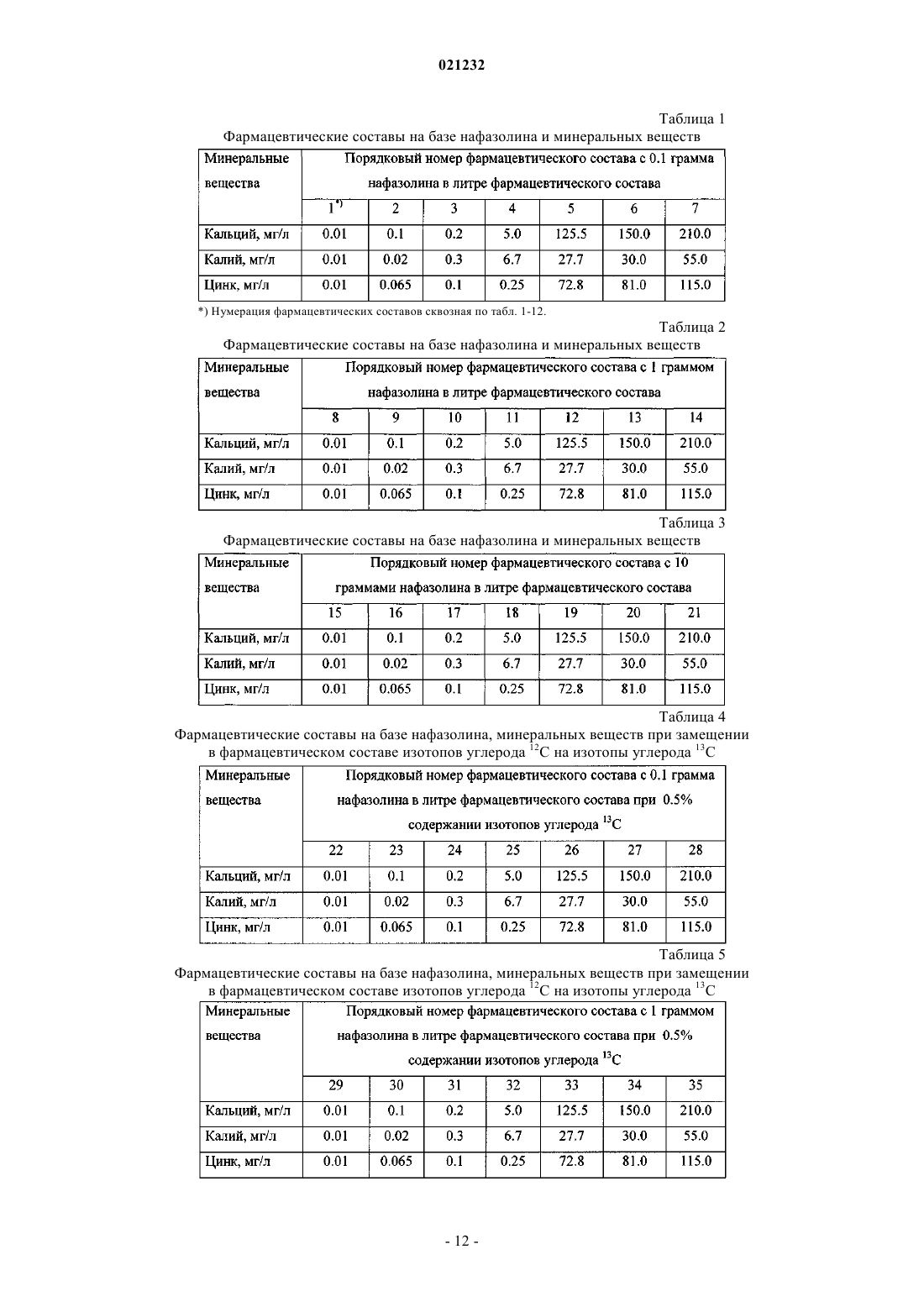 021232

Таблица 1

Фармацевтические составы на базе нафазолина и минеральных веществ

| Минеральные вещества | Порядковый номер фармацевтического состава с 0.1 грамма нафазолина в литре фармацевтического состава | | | | | | |
|---|---|---|---|---|---|---|---|
| | $1^{*)}$ | 2 | 3 | 4 | 5 | 6 | 7 |
| Кальций, мг/л | 0.01 | 0.1 | 0.2 | 5.0 | 125.5 | 150.0 | 210.0 |
| Калий, мг/л | 0.01 | 0.02 | 0.3 | 6.7 | 27.7 | 30.0 | 55.0 |
| Цинк, мг/л | 0.01 | 0.065 | 0.1 | 0.25 | 72.8 | 81.0 | 115.0 |

*) Нумерация фармацевтических составов сквозная по табл. 1-12.

Таблица 2

Фармацевтические составы на базе нафазолина и минеральных веществ

| Минеральные вещества | Порядковый номер фармацевтического состава с 1 граммом нафазолина в литре фармацевтического состава | | | | | | |
|---|---|---|---|---|---|---|---|
| | 8 | 9 | 10 | 11 | 12 | 13 | 14 |
| Кальций, мг/л | 0.01 | 0.1 | 0.2 | 5.0 | 125.5 | 150.0 | 210.0 |
| Калий, мг/л | 0.01 | 0.02 | 0.3 | 6.7 | 27.7 | 30.0 | 55.0 |
| Цинк, мг/л | 0.01 | 0.065 | 0.1 | 0.25 | 72.8 | 81.0 | 115.0 |

Таблица 3

Фармацевтические составы на базе нафазолина и минеральных веществ

| Минеральные вещества | Порядковый номер фармацевтического состава с 10 граммами нафазолина в литре фармацевтического состава | | | | | | |
|---|---|---|---|---|---|---|---|
| | 15 | 16 | 17 | 18 | 19 | 20 | 21 |
| Кальций, мг/л | 0.01 | 0.1 | 0.2 | 5.0 | 125.5 | 150.0 | 210.0 |
| Калий, мг/л | 0.01 | 0.02 | 0.3 | 6.7 | 27.7 | 30.0 | 55.0 |
| Цинк, мг/л | 0.01 | 0.065 | 0.1 | 0.25 | 72.8 | 81.0 | 115.0 |

Таблица 4

Фармацевтические составы на базе нафазолина, минеральных веществ при замещении в фармацевтическом составе изотопов углерода $^{12}C$ на изотопы углерода $^{13}C$

| Минеральные вещества | Порядковый номер фармацевтического состава с 0.1 грамма нафазолина в литре фармацевтического состава при 0.5% содержании изотопов углерода $^{13}C$ | | | | | | |
|---|---|---|---|---|---|---|---|
| | 22 | 23 | 24 | 25 | 26 | 27 | 28 |
| Кальций, мг/л | 0.01 | 0.1 | 0.2 | 5.0 | 125.5 | 150.0 | 210.0 |
| Калий, мг/л | 0.01 | 0.02 | 0.3 | 6.7 | 27.7 | 30.0 | 55.0 |
| Цинк, мг/л | 0.01 | 0.065 | 0.1 | 0.25 | 72.8 | 81.0 | 115.0 |

Таблица 5

Фармацевтические составы на базе нафазолина, минеральных веществ при замещении в фармацевтическом составе изотопов углерода $^{12}C$ на изотопы углерода $^{13}C$

| Минеральные вещества | Порядковый номер фармацевтического состава с 1 граммом нафазолина в литре фармацевтического состава при 0.5% содержании изотопов углерода $^{13}C$ | | | | | | |
|---|---|---|---|---|---|---|---|
| | 29 | 30 | 31 | 32 | 33 | 34 | 35 |
| Кальций, мг/л | 0.01 | 0.1 | 0.2 | 5.0 | 125.5 | 150.0 | 210.0 |
| Калий, мг/л | 0.01 | 0.02 | 0.3 | 6.7 | 27.7 | 30.0 | 55.0 |
| Цинк, мг/л | 0.01 | 0.065 | 0.1 | 0.25 | 72.8 | 81.0 | 115.0 |

- 12 -